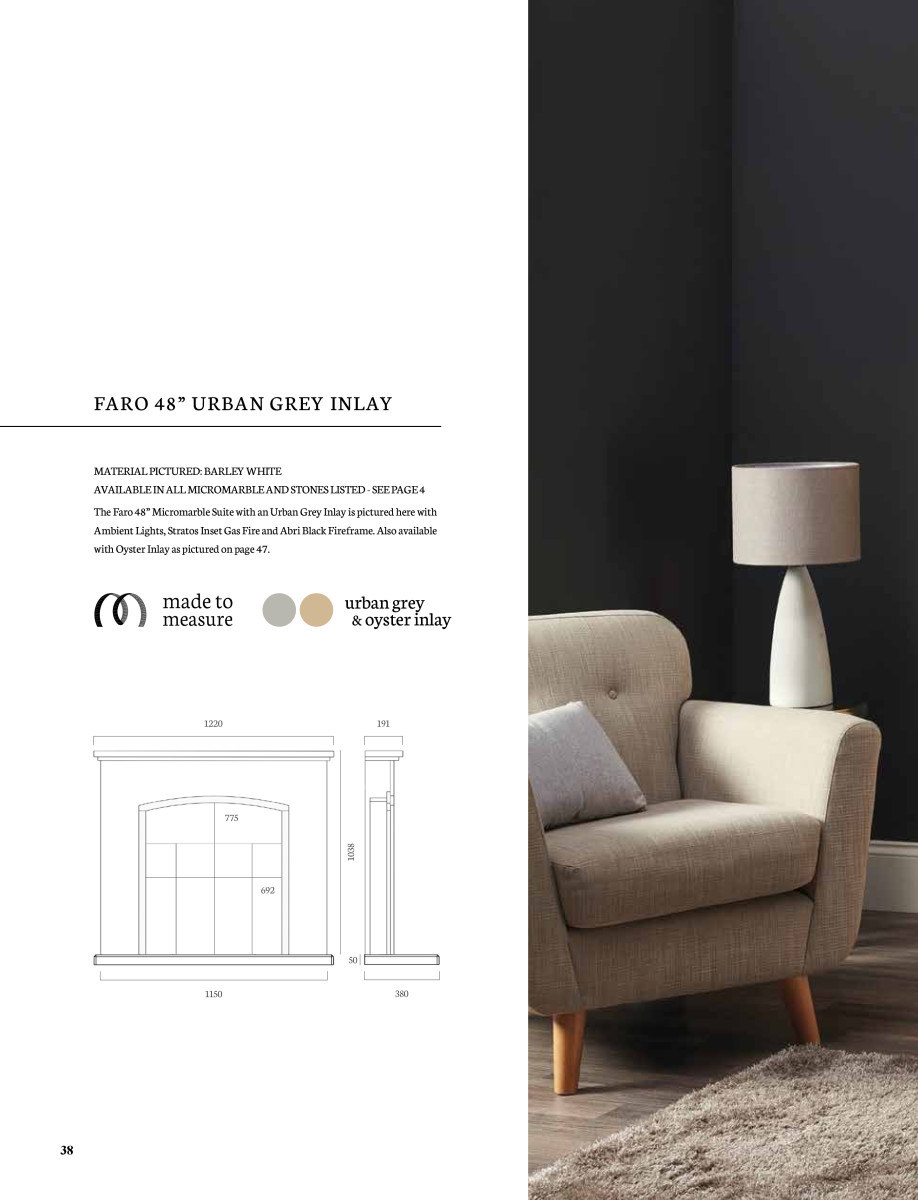 FARO 48" URBAN GREY INLAY

MATERIAL PICTURED: BARLEY WHITE
AVAILABLE IN ALL MICROMARBLE AND STONES LISTED - SEE PAGE 4

The Faro 48" Micromarble Suite with an Urban Grey Inlay is pictured here with Ambient Lights, Stratos Inset Gas Fire and Abri Black Fireframe. Also available with Oyster Inlay as pictured on page 47.

made to
measure

urban grey
& oyster inlay

1220
191
775
1038
692
50
1150
380

38